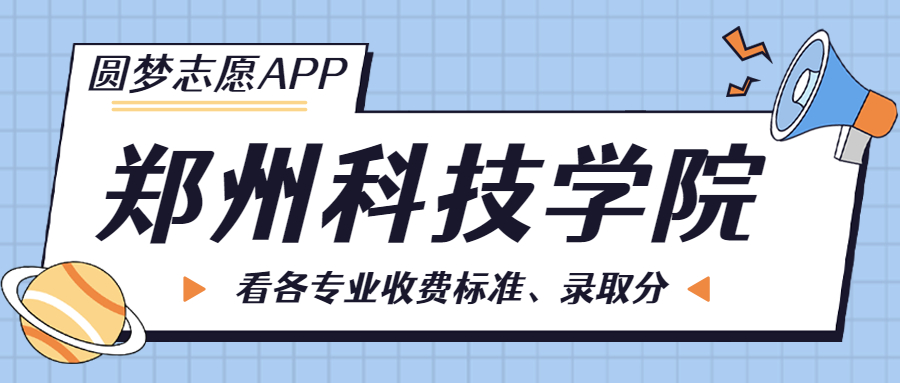 圆梦志愿APP

郑州科技学院

看各专业收费标准、录取分